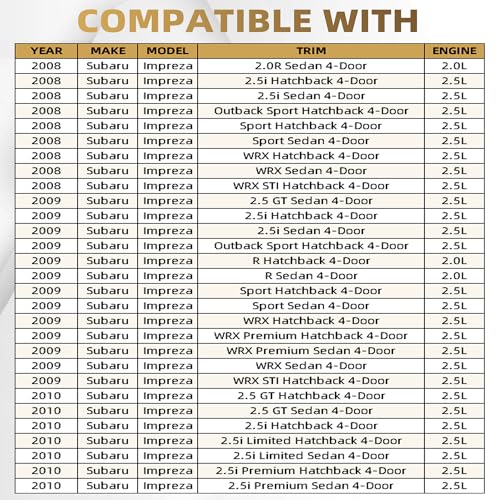 COMPATIBLE WITH

| YEAR | MAKE | MODEL | TRIM | ENGINE |
|---|---|---|---|---|
| 2008 | Subaru | Impreza | 2.0R Sedan 4-Door | 2.0L |
| 2008 | Subaru | Impreza | 2.5i Hatchback 4-Door | 2.5L |
| 2008 | Subaru | Impreza | 2.5i Sedan 4-Door | 2.5L |
| 2008 | Subaru | Impreza | Outback Sport Hatchback 4-Door | 2.5L |
| 2008 | Subaru | Impreza | Sport Hatchback 4-Door | 2.5L |
| 2008 | Subaru | Impreza | Sport Sedan 4-Door | 2.5L |
| 2008 | Subaru | Impreza | WRX Hatchback 4-Door | 2.5L |
| 2008 | Subaru | Impreza | WRX Sedan 4-Door | 2.5L |
| 2008 | Subaru | Impreza | WRX STI Hatchback 4-Door | 2.5L |
| 2009 | Subaru | Impreza | 2.5 GT Sedan 4-Door | 2.5L |
| 2009 | Subaru | Impreza | 2.5i Hatchback 4-Door | 2.5L |
| 2009 | Subaru | Impreza | 2.5i Sedan 4-Door | 2.5L |
| 2009 | Subaru | Impreza | Outback Sport Hatchback 4-Door | 2.5L |
| 2009 | Subaru | Impreza | R Hatchback 4-Door | 2.0L |
| 2009 | Subaru | Impreza | R Sedan 4-Door | 2.0L |
| 2009 | Subaru | Impreza | Sport Hatchback 4-Door | 2.5L |
| 2009 | Subaru | Impreza | Sport Sedan 4-Door | 2.5L |
| 2009 | Subaru | Impreza | WRX Hatchback 4-Door | 2.5L |
| 2009 | Subaru | Impreza | WRX Premium Hatchback 4-Door | 2.5L |
| 2009 | Subaru | Impreza | WRX Premium Sedan 4-Door | 2.5L |
| 2009 | Subaru | Impreza | WRX Sedan 4-Door | 2.5L |
| 2009 | Subaru | Impreza | WRX STI Hatchback 4-Door | 2.5L |
| 2010 | Subaru | Impreza | 2.5 GT Hatchback 4-Door | 2.5L |
| 2010 | Subaru | Impreza | 2.5 GT Sedan 4-Door | 2.5L |
| 2010 | Subaru | Impreza | 2.5i Hatchback 4-Door | 2.5L |
| 2010 | Subaru | Impreza | 2.5i Limited Hatchback 4-Door | 2.5L |
| 2010 | Subaru | Impreza | 2.5i Limited Sedan 4-Door | 2.5L |
| 2010 | Subaru | Impreza | 2.5i Premium Hatchback 4-Door | 2.5L |
| 2010 | Subaru | Impreza | 2.5i Premium Sedan 4-Door | 2.5L |